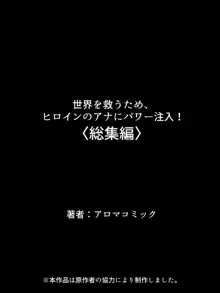 世界を救うため、
ヒロインのアナにパワー注入！
〈総集編〉

著者：アロマコミック

※本作品は原作者の協力により制作しました。